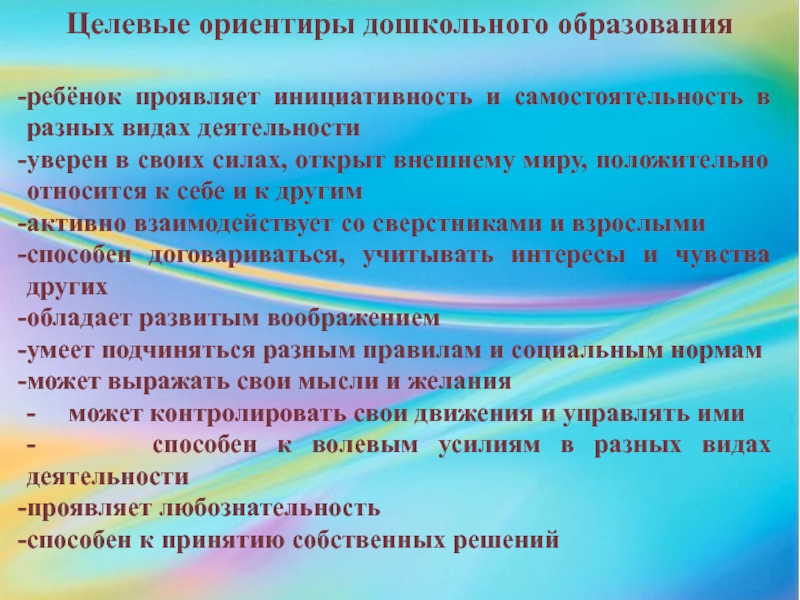 Целевые ориентиры дошкольного образования

-ребёнок проявляет инициативность и самостоятельность в разных видах деятельности
-уверен в своих силах, открыт внешнему миру, положительно относится к себе и к другим
-активно взаимодействует со сверстниками и взрослыми
-способен договариваться, учитывать интересы и чувства других
-обладает развитым воображением
-умеет подчиняться разным правилам и социальным нормам
-может выражать свои мысли и желания
- может контролировать свои движения и управлять ими
- способен к волевым усилиям в разных видах деятельности
-проявляет любознательность
-способен к принятию собственных решений